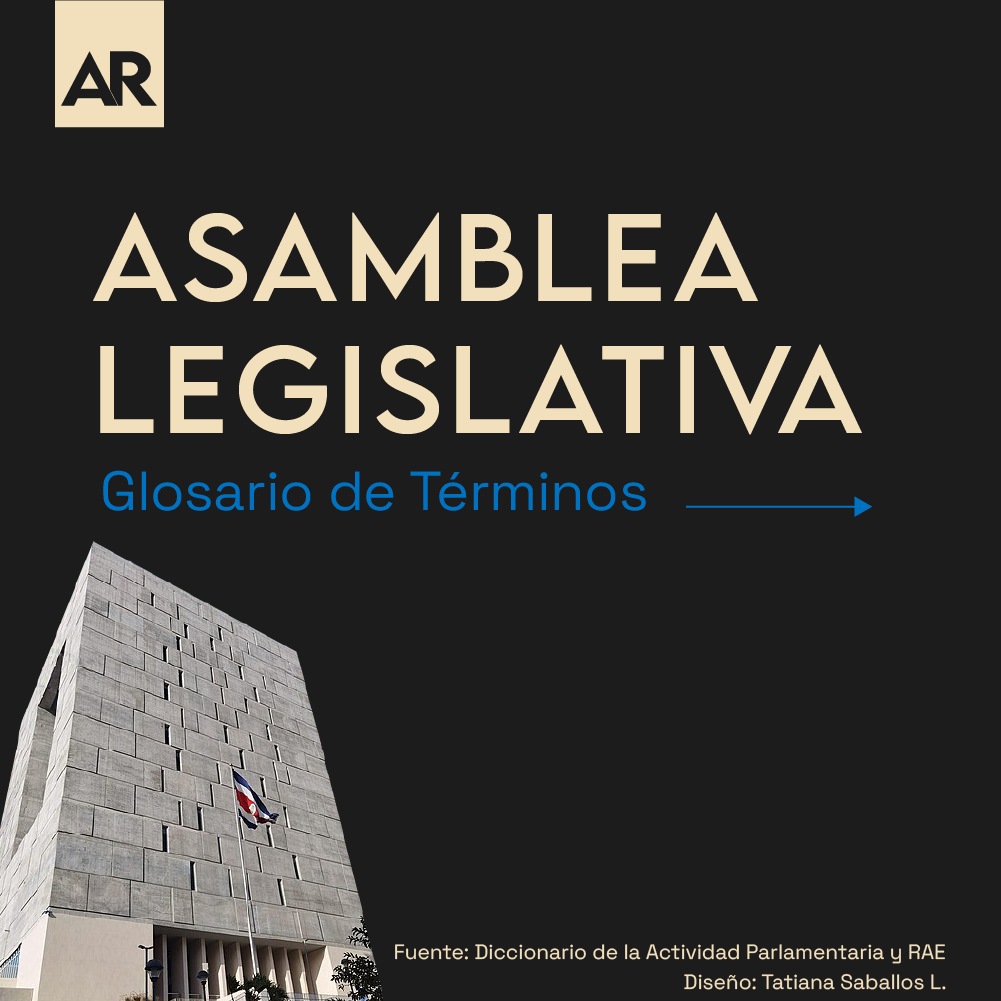 AR

ASAMBLEA LEGISLATIVA

Glosario de Términos

Fuente: Diccionario de la Actividad Parlamentaria y RAE
Diseño: Tatiana Saballos L.